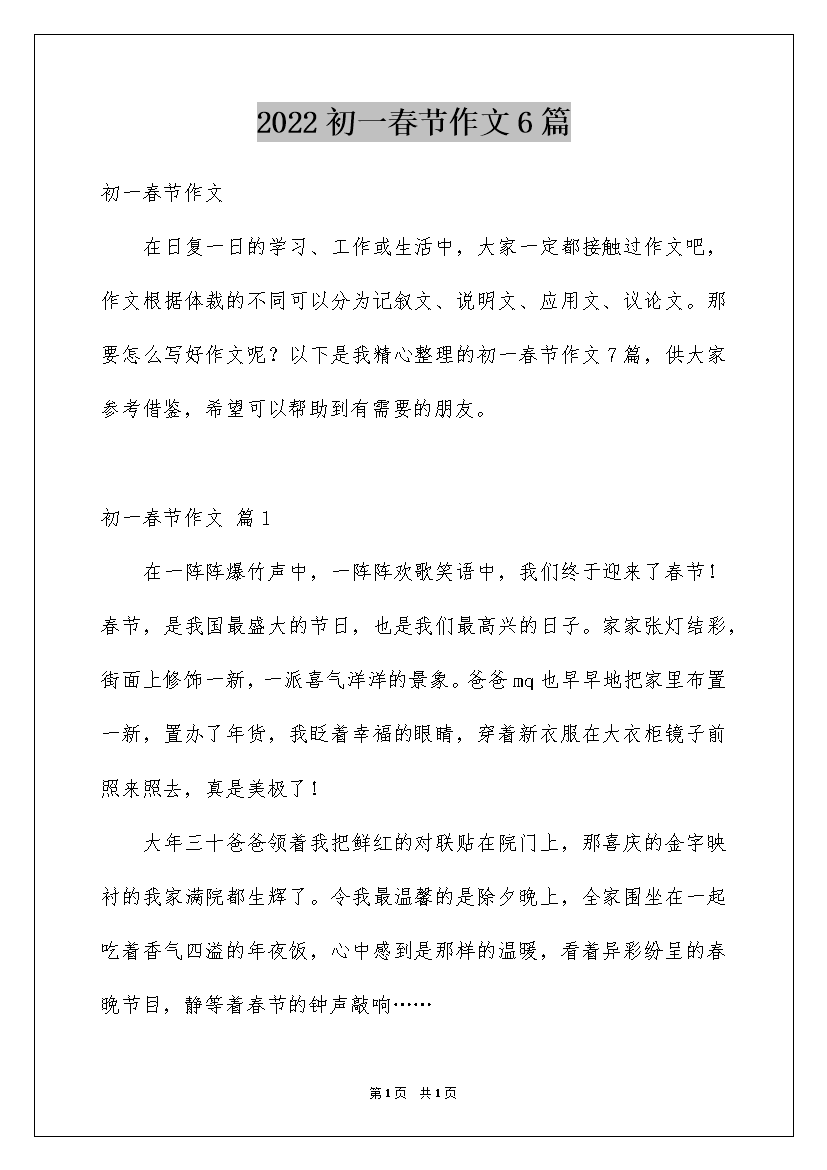 2022初一春节作文6篇

初一春节作文

在日复一日的学习、工作或生活中，大家一定都接触过作文吧，作文根据体裁的不同可以分为记叙文、说明文、应用文、议论文。那要怎么写好作文呢？以下是我精心整理的初一春节作文7篇，供大家参考借鉴，希望可以帮助到有需要的朋友。

初一春节作文 篇1

在一阵阵爆竹声中，一阵阵欢歌笑语中，我们终于迎来了春节！春节，是我国最盛大的节日，也是我们最高兴的日子。家家张灯结彩，街面上修饰一新，一派喜气洋洋的景象。爸爸mq也早早地把家里布置一新，置办了年货，我眨着幸福的眼睛，穿着新衣服在大衣柜镜子前照来照去，真是美极了！

大年三十爸爸领着我把鲜红的对联贴在院门上，那喜庆的金字映衬的我家满院都生辉了。令我最温馨的是除夕晚上，全家围坐在一起吃着香气四溢的年夜饭，心中感到是那样的温暖，看着异彩纷呈的春晚节目，静等着春节的钟声敲响……

第1页 共1页